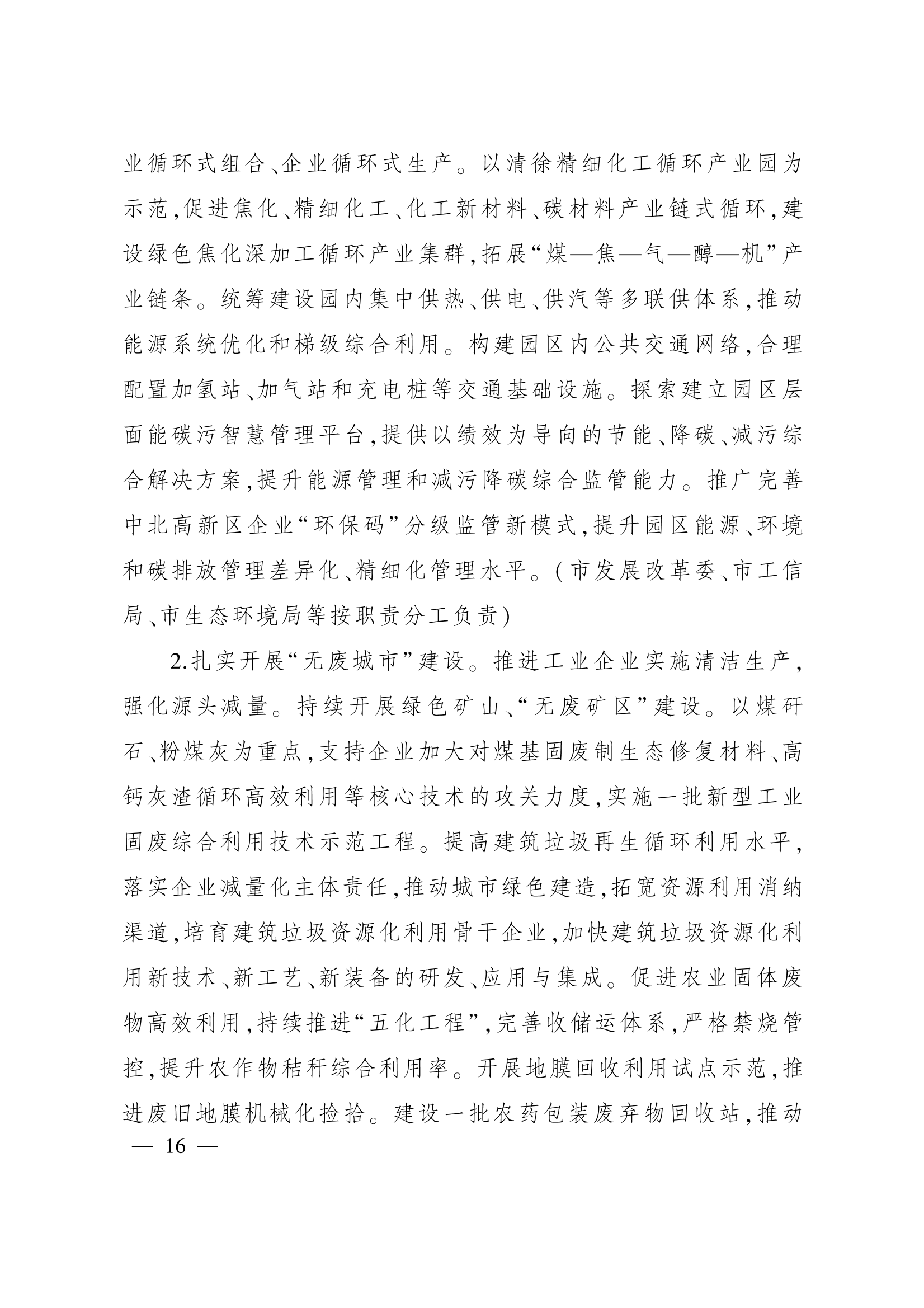 业循环式组合、企业循环式生产。以清徐精细化工循环产业园为示范,促进焦化、精细化工、化工新材料、碳材料产业链式循环,建设绿色焦化深加工循环产业集群,拓展“煤—焦—气—醇—机”产业链条。统筹建设园内集中供热、供电、供汽等多联供体系,推动能源系统优化和梯级综合利用。构建园区内公共交通网络,合理配置加氢站、加气站和充电桩等交通基础设施。探索建立园区层面能碳污智慧管理平台,提供以绩效为导向的节能、降碳、减污综合解决方案,提升能源管理和减污降碳综合监管能力。推广完善中北高新区企业“环保码”分级监管新模式,提升园区能源、环境和碳排放管理差异化、精细化管理水平。(市发展改革委、市工信局、市生态环境局等按职责分工负责)

2.扎实开展“无废城市”建设。推进工业企业实施清洁生产,强化源头减量。持续开展绿色矿山、“无废矿区”建设。以煤矸石、粉煤灰为重点,支持企业加大对煤基固废制生态修复材料、高钙灰渣循环高效利用等核心技术的攻关力度,实施一批新型工业固废综合利用技术示范工程。提高建筑垃圾再生循环利用水平,落实企业减量化主体责任,推动城市绿色建造,拓宽资源利用消纳渠道,培育建筑垃圾资源化利用骨干企业,加快建筑垃圾资源化利用新技术、新工艺、新装备的研发、应用与集成。促进农业固体废物高效利用,持续推进“五化工程”,完善收储运体系,严格禁烧管控,提升农作物秸秆综合利用率。开展地膜回收利用试点示范,推进废旧地膜机械化捡拾。建设一批农药包装废弃物回收站,推动

— 16 —